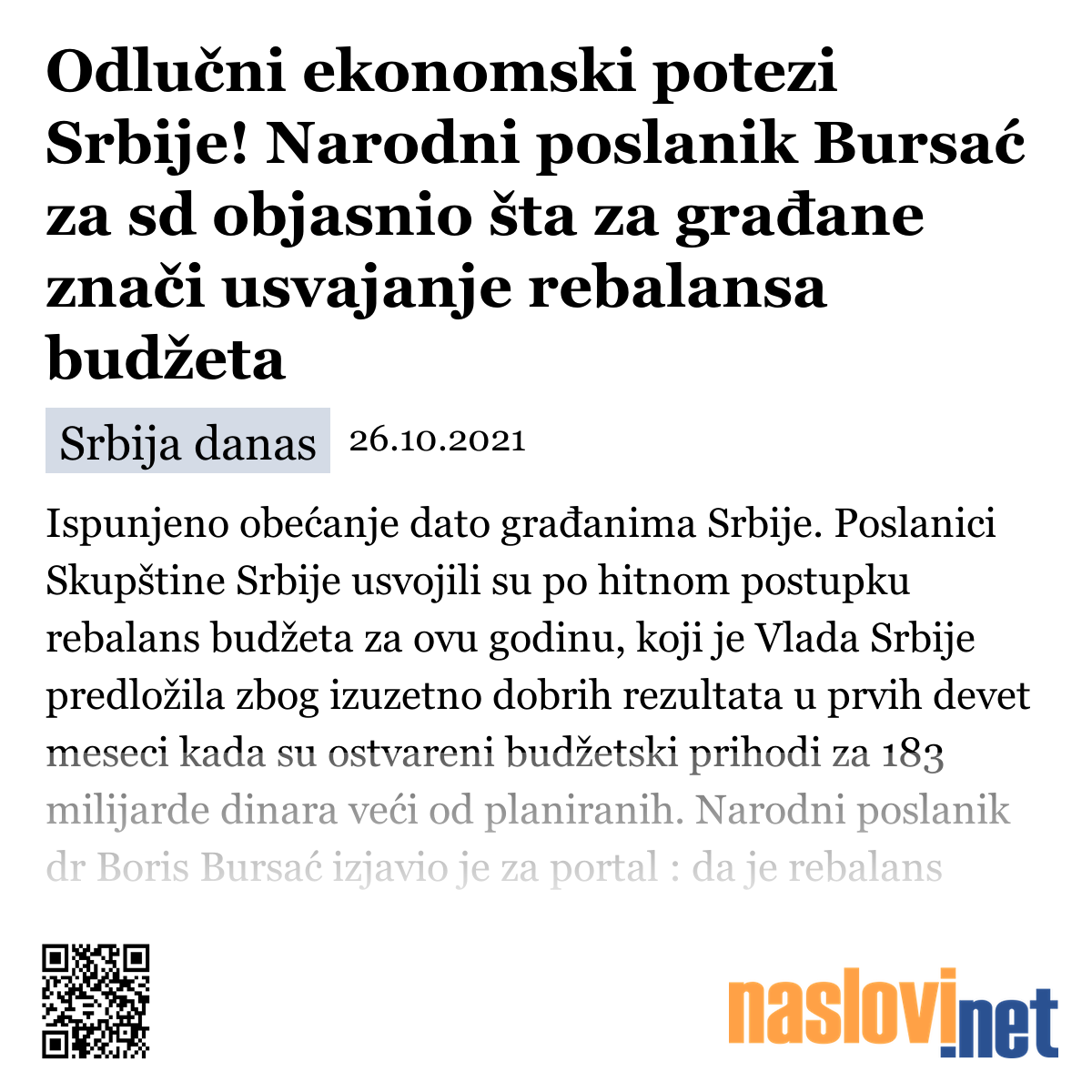 Odlučni ekonomski potezi Srbije! Narodni poslanik Bursać za sd objasnio šta za građane znači usvajanje rebalansa budžeta

Srbija danas 26.10.2021

Ispunjeno obećanje dato građanima Srbije. Poslanici Skupštine Srbije usvojili su po hitnom postupku rebalans budžeta za ovu godinu, koji je Vlada Srbije predložila zbog izuzetno dobrih rezultata u prvih devet meseci kada su ostvareni budžetski prihodi za 183 milijarde dinara veći od planiranih. Narodni poslanik dr Boris Bursać izjavio je za portal : da je rebalans

naslovi.net